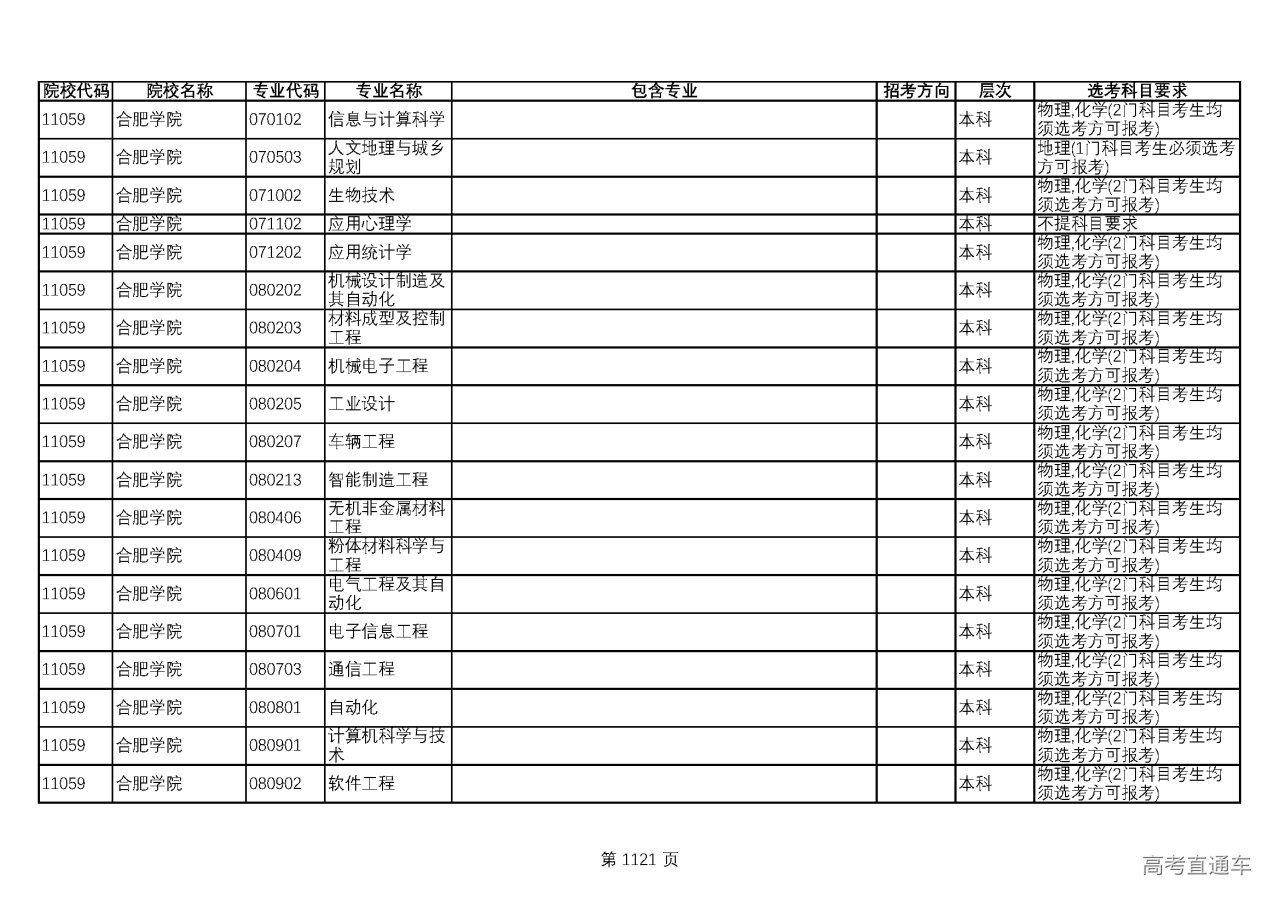 | 院校代码 | 院校名称 | 专业代码 | 专业名称 | 包含专业 | 招考方向 | 层次 | 选考科目要求 |
|---|---|---|---|---|---|---|---|
| 11059 | 合肥学院 | 070102 | 信息与计算科学 | | | 本科 | 物理,化学(2门科目考生均须选考方可报考) |
| 11059 | 合肥学院 | 070503 | 人文地理与城乡规划 | | | 本科 | 地理(1门科目考生必须选考方可报考) |
| 11059 | 合肥学院 | 071002 | 生物技术 | | | 本科 | 物理,化学(2门科目考生均须选考方可报考) |
| 11059 | 合肥学院 | 071102 | 应用心理学 | | | 本科 | 不提科目要求 |
| 11059 | 合肥学院 | 071202 | 应用统计学 | | | 本科 | 物理,化学(2门科目考生均须选考方可报考) |
| 11059 | 合肥学院 | 080202 | 机械设计制造及其自动化 | | | 本科 | 物理,化学(2门科目考生均须选考方可报考) |
| 11059 | 合肥学院 | 080203 | 材料成型及控制工程 | | | 本科 | 物理,化学(2门科目考生均须选考方可报考) |
| 11059 | 合肥学院 | 080204 | 机械电子工程 | | | 本科 | 物理,化学(2门科目考生均须选考方可报考) |
| 11059 | 合肥学院 | 080205 | 工业设计 | | | 本科 | 物理,化学(2门科目考生均须选考方可报考) |
| 11059 | 合肥学院 | 080207 | 车辆工程 | | | 本科 | 物理,化学(2门科目考生均须选考方可报考) |
| 11059 | 合肥学院 | 080213 | 智能制造工程 | | | 本科 | 物理,化学(2门科目考生均须选考方可报考) |
| 11059 | 合肥学院 | 080406 | 无机非金属材料工程 | | | 本科 | 物理,化学(2门科目考生均须选考方可报考) |
| 11059 | 合肥学院 | 080409 | 粉体材料科学与工程 | | | 本科 | 物理,化学(2门科目考生均须选考方可报考) |
| 11059 | 合肥学院 | 080601 | 电气工程及其自动化 | | | 本科 | 物理,化学(2门科目考生均须选考方可报考) |
| 11059 | 合肥学院 | 080701 | 电子信息工程 | | | 本科 | 物理,化学(2门科目考生均须选考方可报考) |
| 11059 | 合肥学院 | 080703 | 通信工程 | | | 本科 | 物理,化学(2门科目考生均须选考方可报考) |
| 11059 | 合肥学院 | 080801 | 自动化 | | | 本科 | 物理,化学(2门科目考生均须选考方可报考) |
| 11059 | 合肥学院 | 080901 | 计算机科学与技术 | | | 本科 | 物理,化学(2门科目考生均须选考方可报考) |
| 11059 | 合肥学院 | 080902 | 软件工程 | | | 本科 | 物理,化学(2门科目考生均须选考方可报考) |

第 1121 页

高考直通车